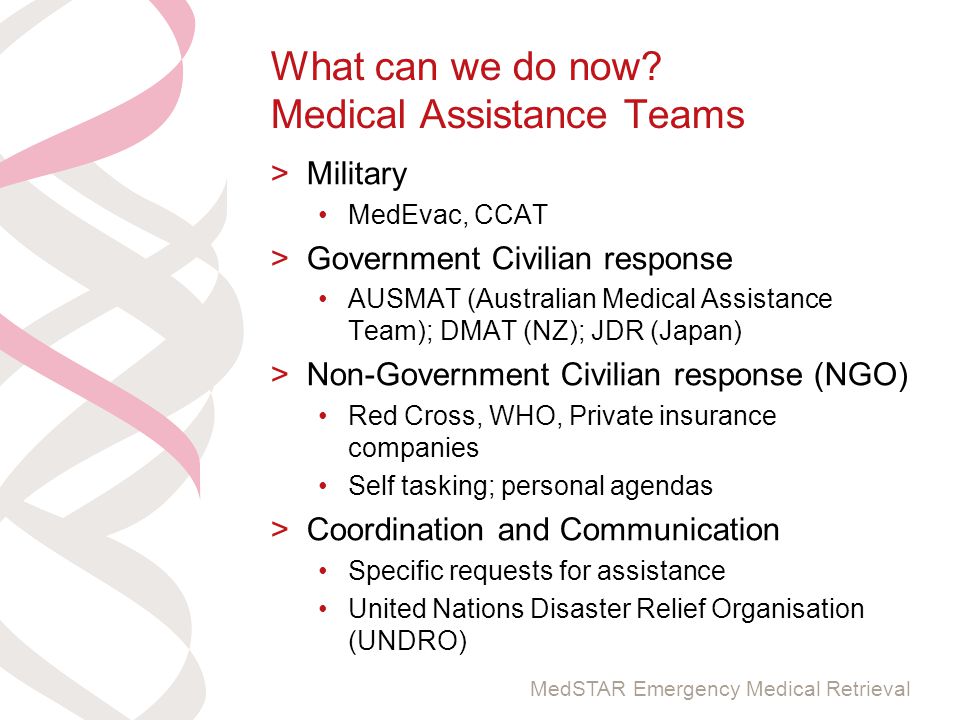 What can we do now?
Medical Assistance Teams

> Military
• MedEvac, CCAT

> Government Civilian response
• AUSMAT (Australian Medical Assistance Team); DMAT (NZ); JDR (Japan)

> Non-Government Civilian response (NGO)
• Red Cross, WHO, Private insurance companies
• Self tasking; personal agendas

> Coordination and Communication
• Specific requests for assistance
• United Nations Disaster Relief Organisation (UNDRO)

MedSTAR Emergency Medical Retrieval